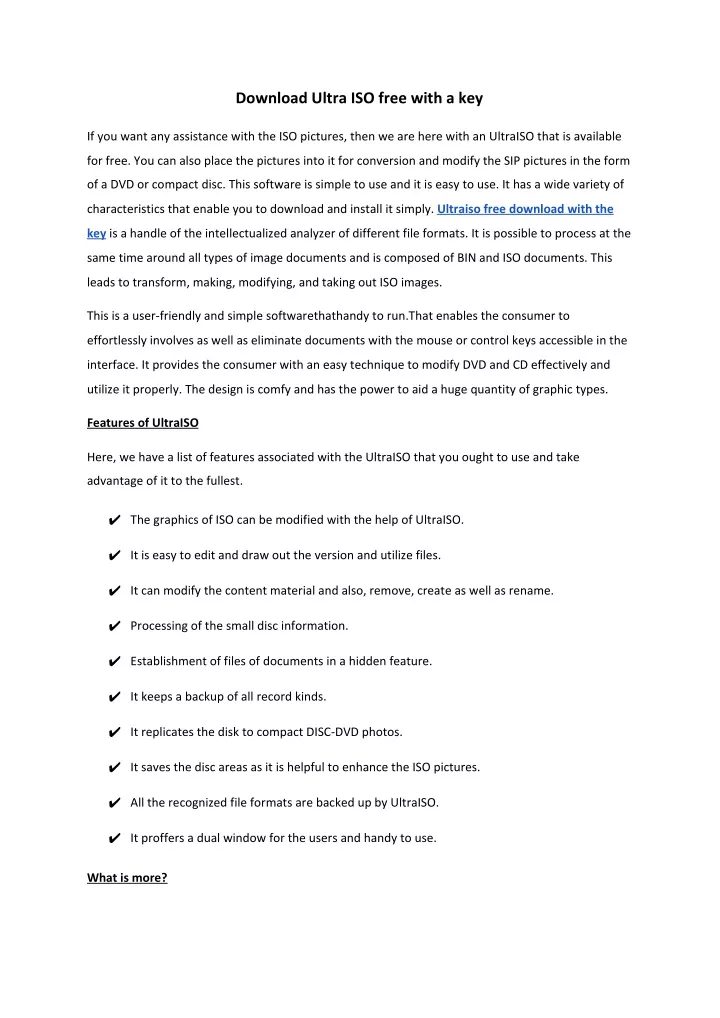 Download Ultra ISO free with a key

If you want any assistance with the ISO pictures, then we are here with an UltraISO that is available for free. You can also place the pictures into it for conversion and modify the SIP pictures in the form of a DVD or compact disc. This software is simple to use and it is easy to use. It has a wide variety of characteristics that enable you to download and install it simply. Ultraiso free download with the key is a handle of the intellectualized analyzer of different file formats. It is possible to process at the same time around all types of image documents and is composed of BIN and ISO documents. This leads to transform, making, modifying, and taking out ISO images.

This is a user-friendly and simple softwarethathandy to run.That enables the consumer to effortlessly involves as well as eliminate documents with the mouse or control keys accessible in the interface. It provides the consumer with an easy technique to modify DVD and CD effectively and utilize it properly. The design is comfy and has the power to aid a huge quantity of graphic types.

Features of UltraISO

Here, we have a list of features associated with the UltraISO that you ought to use and take advantage of it to the fullest.

✔ The graphics of ISO can be modified with the help of UltraISO.

✔ It is easy to edit and draw out the version and utilize files.

✔ It can modify the content material and also, remove, create as well as rename.

✔ Processing of the small disc information.

✔ Establishment of files of documents in a hidden feature.

✔ It keeps a backup of all record kinds.

✔ It replicates the disk to compact DISC-DVD photos.

✔ It saves the disc areas as it is helpful to enhance the ISO pictures.

✔ All the recognized file formats are backed up by UltraISO.

✔ It proffers a dual window for the users and handy to use.

What is more?